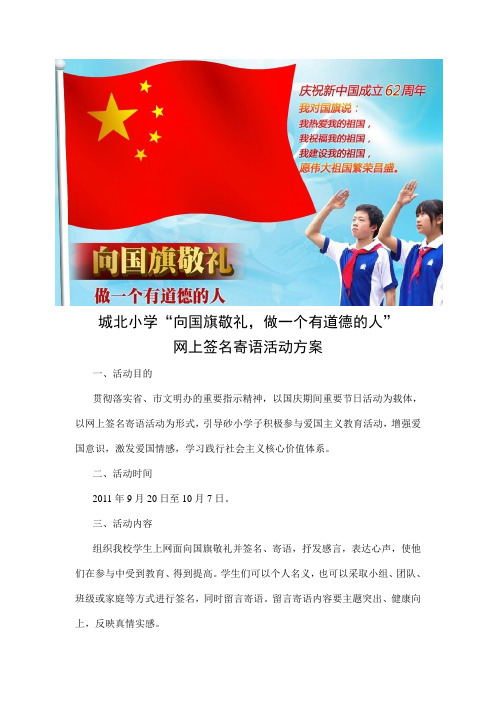 庆祝新中国成立62周年

我对国旗说：

我热爱我的祖国，

我祝福我的祖国，

我建设我的祖国，

愿伟大祖国繁荣昌盛。

向国旗敬礼

做一个有道德的人

城北小学“向国旗敬礼，做一个有道德的人”

网上签名寄语活动方案

一、活动目的

贯彻落实省、市文明办的重要指示精神，以国庆期间重要节日活动为载体，以网上签名寄语活动为形式，引导砂小学子积极参与爱国主义教育活动，增强爱国意识，激发爱国情感，学习践行社会主义核心价值体系。

二、活动时间

2011年9月20日至10月7日。

三、活动内容

组织我校学生上网面向国旗敬礼并签名、寄语，抒发感言，表达心声，使他们在参与中受到教育、得到提高。学生们可以个人名义，也可以采取小组、团队、班级或家庭等方式进行签名，同时留言寄语。留言寄语内容要主题突出、健康向上，反映真情实感。